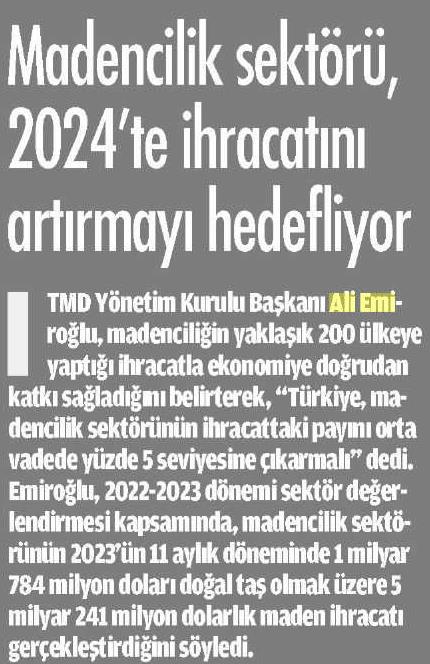 Madencilik sektörü, 2024'te ihracatını artırmayı hedefliyor

TMD Yönetim Kurulu Başkanı Ali Emiroğlu, madenciliğin yaklaşık 200 ülkeye yaptığı ihracatla ekonomiye doğrudan katkı sağladığını belirterek, "Türkiye, madencilik sektörünün ihracattaki payını orta vadede yüzde 5 seviyesine çıkarmalı" dedi. Emiroğlu, 2022-2023 dönemi sektör değerlendirmesi kapsamında, madencilik sektörünün 2023'ün 11 aylık döneminde 1 milyar 784 milyon doları doğal taş olmak üzere 5 milyar 241 milyon dolarlık maden ihracatı gerçekleştirdiğini söyledi.